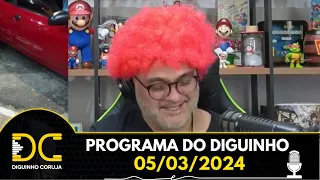 DC
DIGUINHO CORUJA
PROGRAMA DO DIGUINHO
05/03/2024